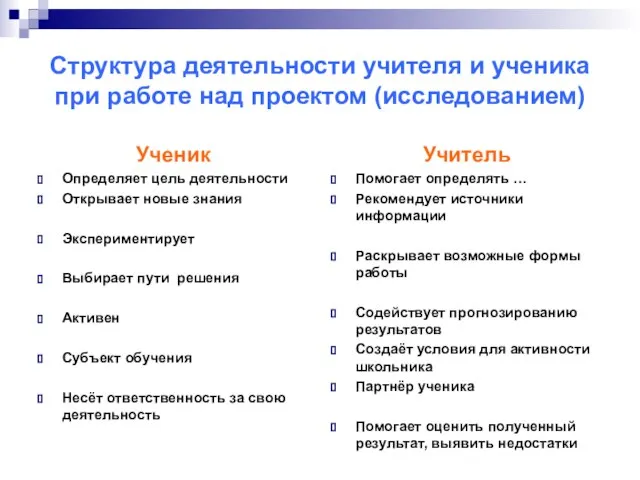 Структура деятельности учителя и ученика при работе над проектом (исследованием)

Ученик

Определяет цель деятельности

Открывает новые знания

Экспериментирует

Выбирает пути решения

Активен

Субъект обучения

Несёт ответственность за свою деятельность

Учитель

Помогает определять …

Рекомендует источники информации

Раскрывает возможные формы работы

Содействует прогнозированию результатов

Создаёт условия для активности школьника

Партнёр ученика

Помогает оценить полученный результат, выявить недостатки